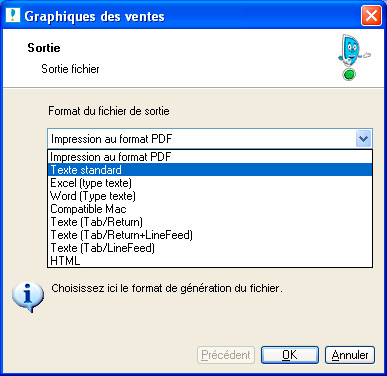 Graphiques des ventes

Sortie

Sortie fichier

Format du fichier de sortie

Impression au format PDF

Impression au format PDF
Texte standard
Excel (type texte)
Word (Type texte)
Compatible Mac
Texte (Tab/Return)
Texte (Tab/Return+LineFeed)
Texte (Tab/LineFeed)
HTML

Choisissez ici le format de génération du fichier.

Précédent OK Annuler